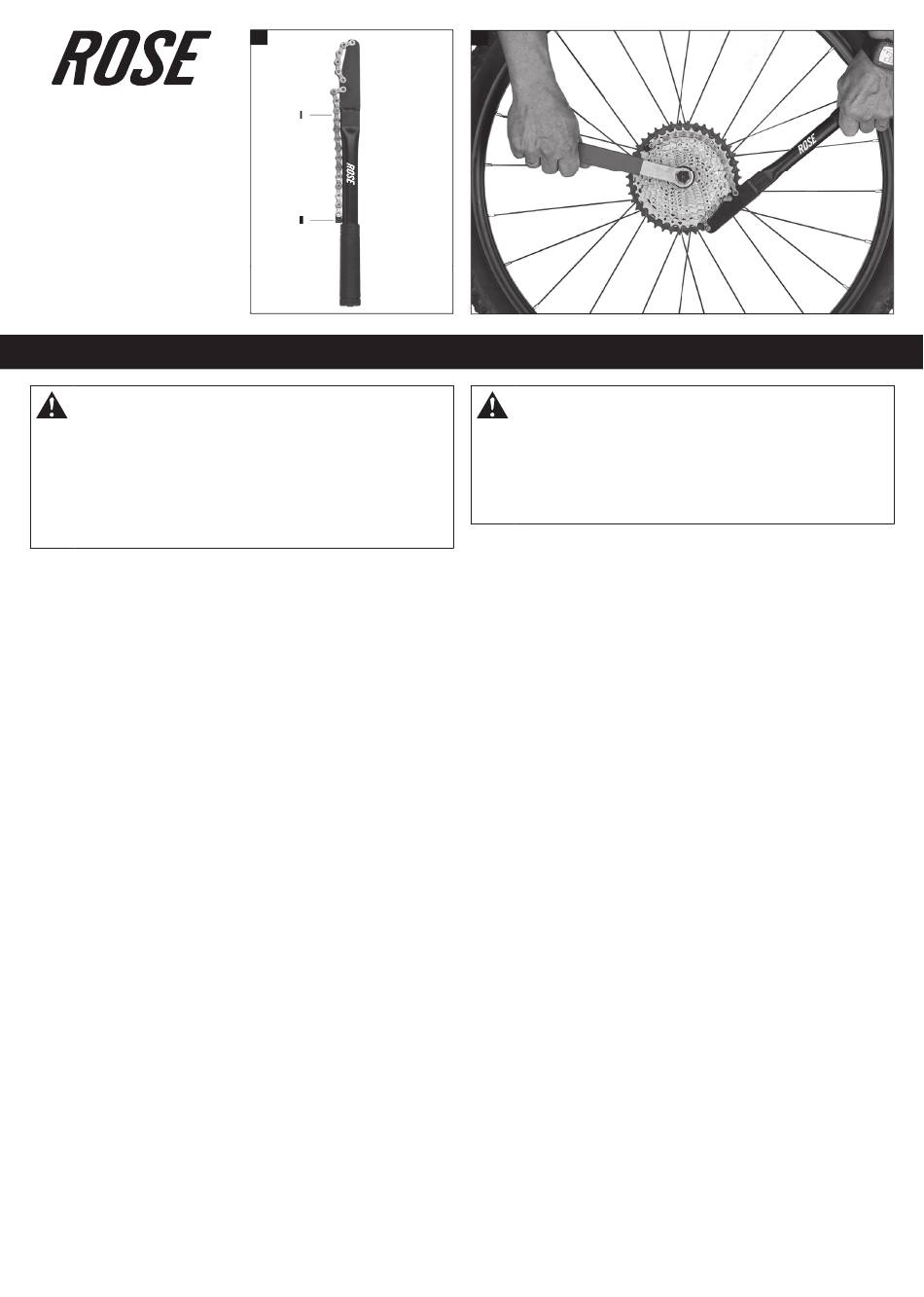 ROSE

ROSE

ROSE